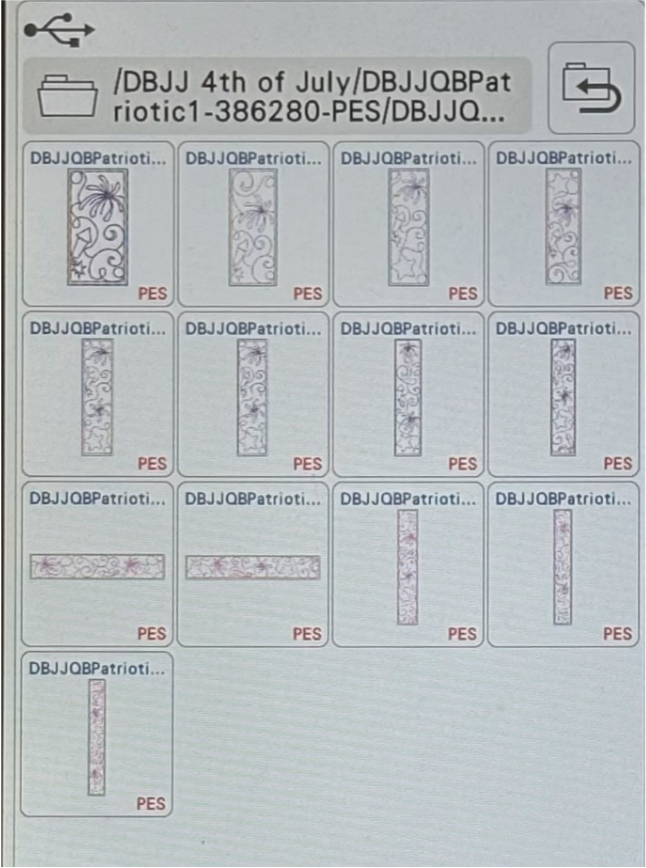 /DBJJ 4th of July/DBJJQBPatriotic1-386280-PES/DBJJQ...

DBJJQBPatrioti...
PES

DBJJQBPatrioti...
PES

DBJJQBPatrioti...
PES

DBJJQBPatrioti...
PES

DBJJQBPatrioti...
PES

DBJJQBPatrioti...
PES

DBJJQBPatrioti...
PES

DBJJQBPatrioti...
PES

DBJJQBPatrioti...
PES

DBJJQBPatrioti...
PES

DBJJQBPatrioti...
PES

DBJJQBPatrioti...
PES

DBJJQBPatrioti...
PES